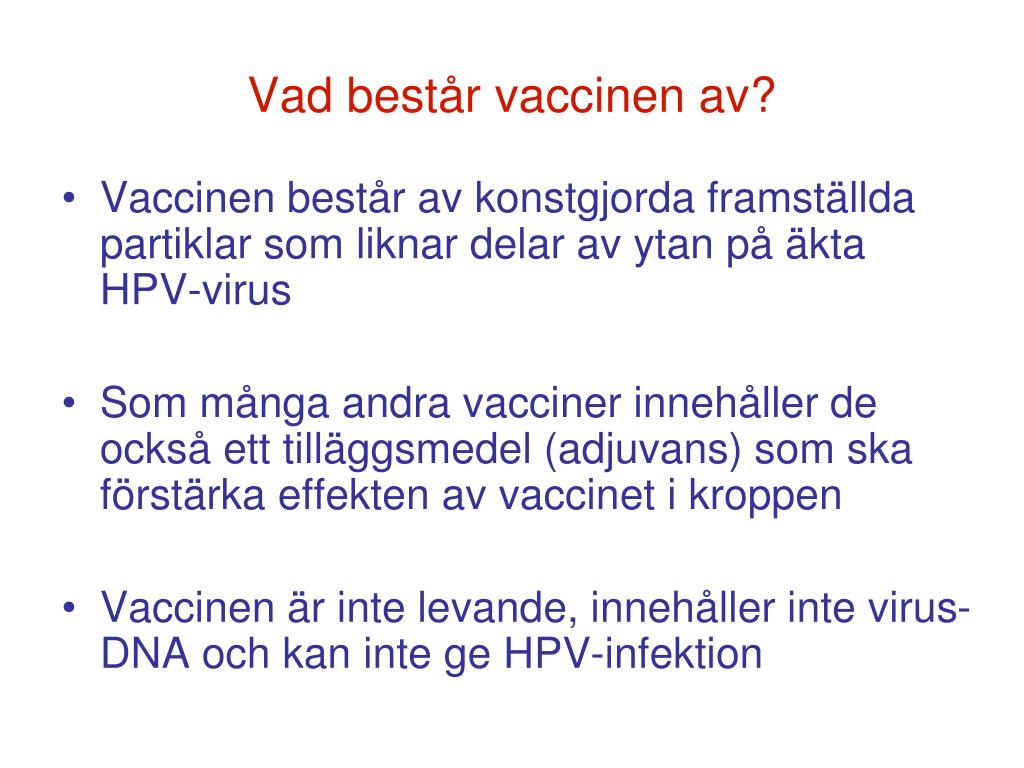 Vad består vaccinen av?

• Vaccinen består av konstgjorda framställda partiklar som liknar delar av ytan på äkta HPV-virus

• Som många andra vacciner innehåller de också ett tilläggsmedel (adjuvans) som ska förstärka effekten av vaccinet i kroppen

• Vaccinen är inte levande, innehåller inte virus-DNA och kan inte ge HPV-infektion